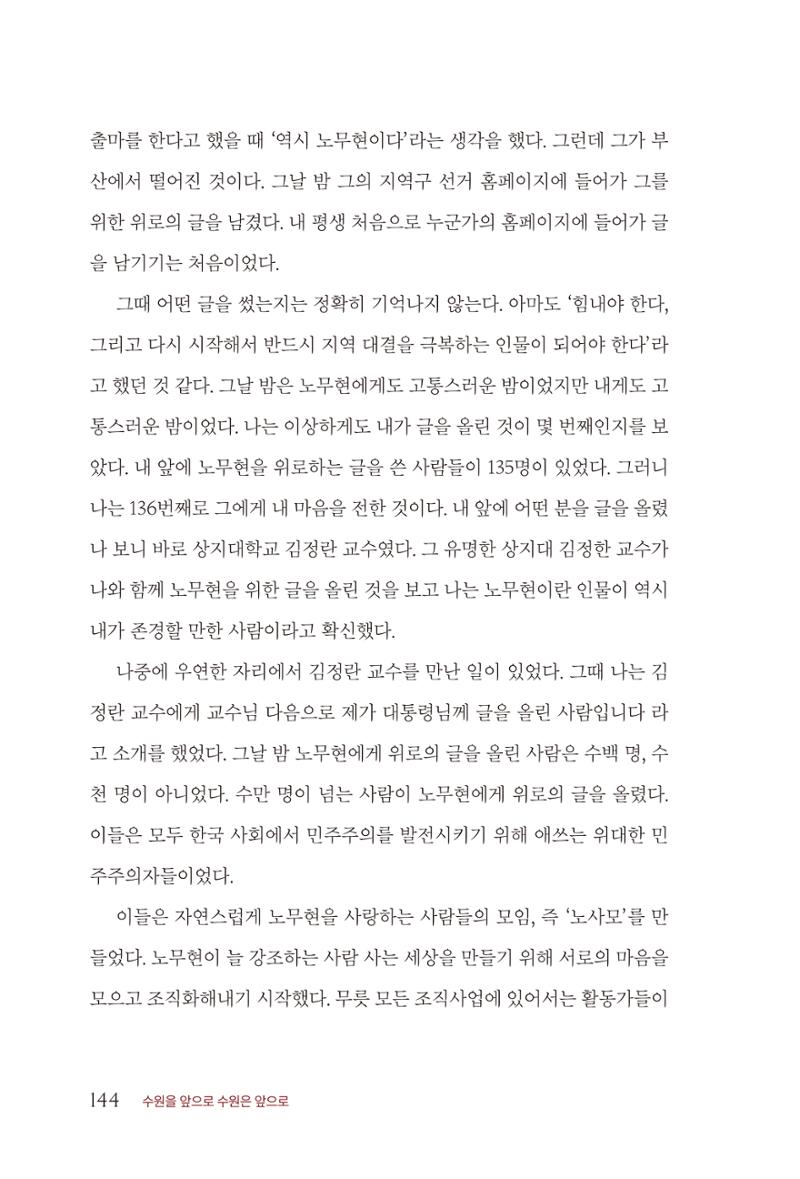 출마를 한다고 했을 때 '역시 노무현이다'라는 생각을 했다. 그런데 그가 부산에서 떨어진 것이다. 그날 밤 그의 지역구 선거 홈페이지에 들어가 그를 위한 위로의 글을 남겼다. 내 평생 처음으로 누군가의 홈페이지에 들어가 글을 남기기는 처음이었다.

그때 어떤 글을 썼는지는 정확히 기억나지 않는다. 아마도 '힘내야 한다, 그리고 다시 시작해서 반드시 지역 대결을 극복하는 인물이 되어야 한다'라고 했던 것 같다. 그날 밤은 노무현에게도 고통스러운 밤이었지만 내게도 고통스러운 밤이었다. 나는 이상하게도 내가 글을 올린 것이 몇 번째인지를 보았다. 내 앞에 노무현을 위로하는 글을 쓴 사람들이 135명이 있었다. 그러니 나는 136번째로 그에게 내 마음을 전한 것이다. 내 앞에 어떤 분을 글을 올렸나 보니 바로 상지대학교 김정란 교수였다. 그 유명한 상지대 김정한 교수가 나와 함께 노무현을 위한 글을 올린 것을 보고 나는 노무현이란 인물이 역시 내가 존경할 만한 사람이라고 확신했다.

나중에 우연한 자리에서 김정란 교수를 만난 일이 있었다. 그때 나는 김정란 교수에게 교수님 다음으로 제가 대통령님께 글을 올린 사람입니다 라고 소개를 했었다. 그날 밤 노무현에게 위로의 글을 올린 사람은 수백 명, 수천 명이 아니었다. 수만 명이 넘는 사람이 노무현에게 위로의 글을 올렸다. 이들은 모두 한국 사회에서 민주주의를 발전시키기 위해 애쓰는 위대한 민주주의자들이었다.

이들은 자연스럽게 노무현을 사랑하는 사람들의 모임, 즉 '노사모'를 만들었다. 노무현이 늘 강조하는 사람 사는 세상을 만들기 위해 서로의 마음을 모으고 조직화해내기 시작했다. 무릇 모든 조직사업에 있어서는 활동가들이

144 수원을 앞으로 수원은 앞으로